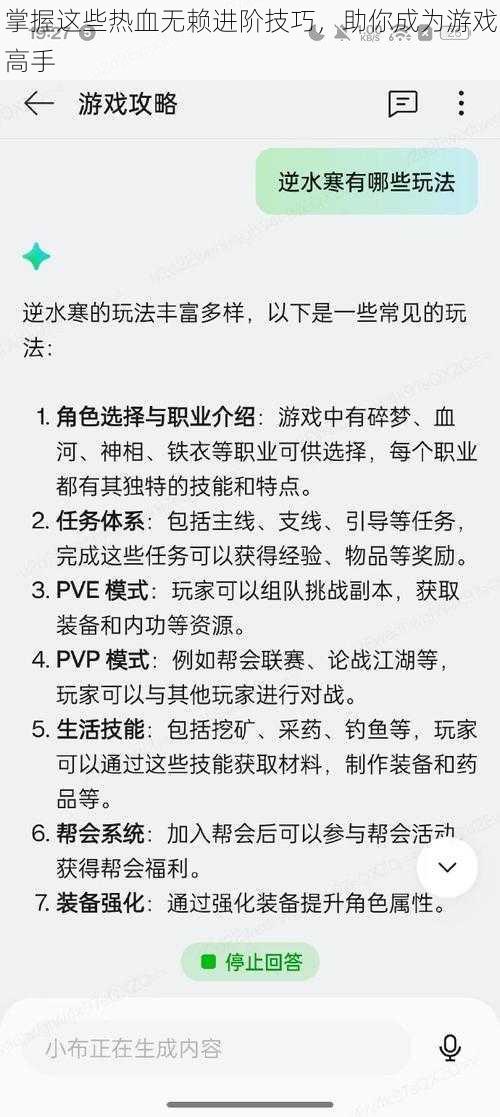 掌握这些热血无赖进阶技巧，助你成为游戏高手

19:27

游戏攻略

逆水寒有哪些玩法

逆水寒的玩法丰富多样，以下是一些常见的玩法：

1. 角色选择与职业介绍：游戏中有碎梦、血河、神相、铁衣等职业可供选择，每个职业都有其独特的技能和特点。
2. 任务体系：包括主线、支线、引导等任务，完成这些任务可以获得经验、物品等奖励。
3. PVE 模式：玩家可以组队挑战副本，获取装备和内功等资源。
4. PVP 模式：例如帮会联赛、论战江湖等，玩家可以与其他玩家进行对战。
5. 生活技能：包括挖矿、采药、钓鱼等，玩家可以通过这些技能获取材料，制作装备和药品等。
6. 帮会系统：加入帮会后可以参与帮会活动，获得帮会福利。
7. 装备强化：通过强化装备提升角色属性。

停止回答

小布正在生成内容